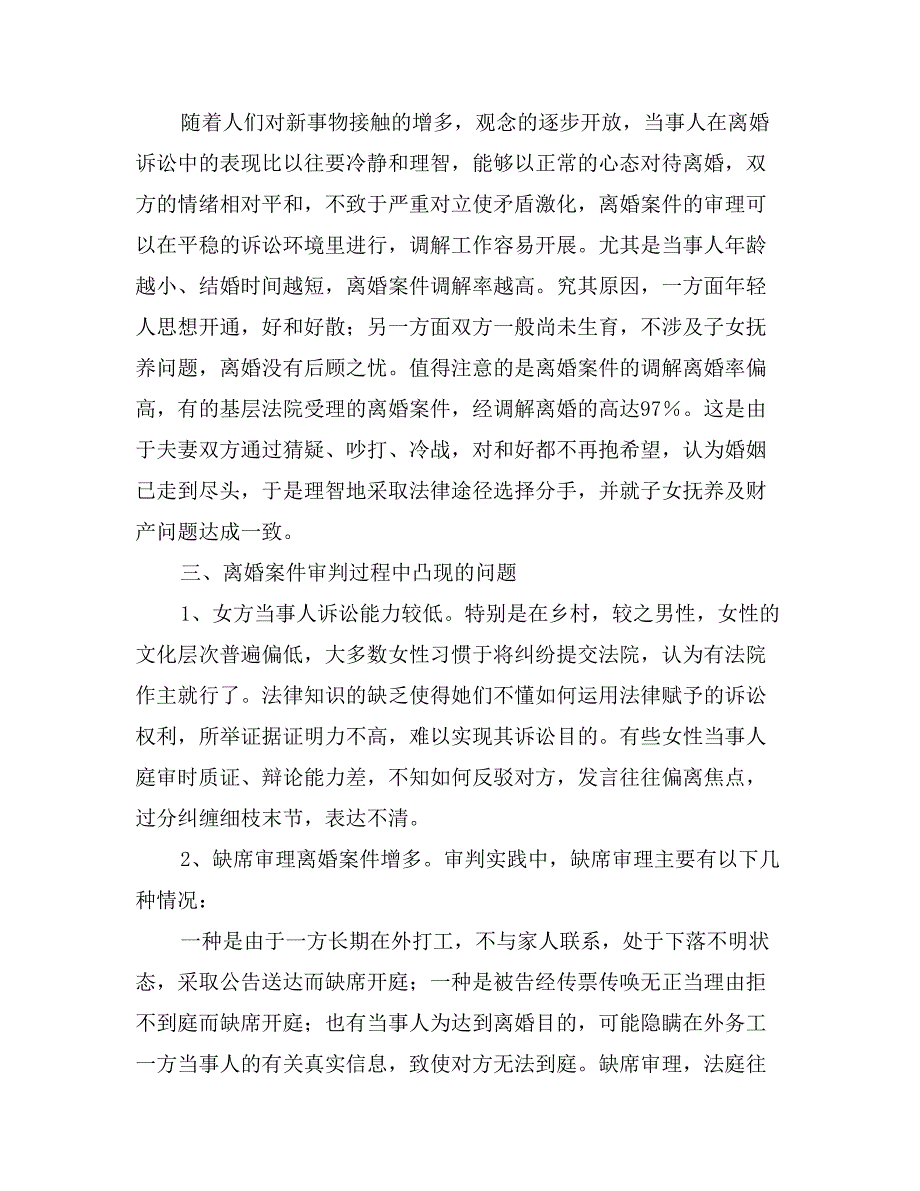 随着人们对新事物接触的增多，观念的逐步开放，当事人在离婚诉讼中的表现比以往要冷静和理智，能够以正常的心态对待离婚，双方的情绪相对平和，不致于严重对立使矛盾激化，离婚案件的审理可以在平稳的诉讼环境里进行，调解工作容易开展。尤其是当事人年龄越小、结婚时间越短，离婚案件调解率越高。究其原因，一方面年轻人思想开通，好和好散；另一方面双方一般尚未生育，不涉及子女抚养问题，离婚没有后顾之忧。值得注意的是离婚案件的调解离婚率偏高，有的基层法院受理的离婚案件，经调解离婚的高达97%。这是由于夫妻双方通过猜疑、吵打、冷战，对和好都不再抱希望，认为婚姻已走到尽头，于是理智地采取法律途径选择分手，并就子女抚养及财产问题达成一致。

三、离婚案件审判过程中凸现的问题

1、女方当事人诉讼能力较低。特别是在乡村，较之男性，女性的文化层次普遍偏低，大多数女性习惯于将纠纷提交法院，认为有法院作主就行了。法律知识的缺乏使得她们不懂如何运用法律赋予的诉讼权利，所举证据证明力不高，难以实现其诉讼目的。有些女性当事人庭审时质证、辩论能力差，不知如何反驳对方，发言往往偏离焦点，过分纠缠细枝末节，表达不清。

2、缺席审理离婚案件增多。审判实践中，缺席审理主要有以下几种情况：

一种是由于一方长期在外打工，不与家人联系，处于下落不明状态，采取公告送达而缺席开庭；一种是被告经传票传唤无正当理由拒不到庭而缺席开庭；也有当事人为达到离婚目的，可能隐瞒在外务工一方当事人的有关真实信息，致使对方无法到庭。缺席审理，法庭往